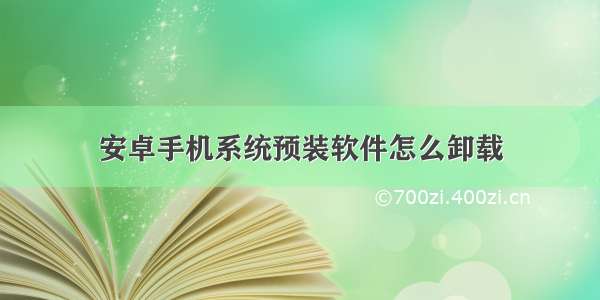 安卓手机系统预装软件怎么卸载

©700zi.400zi.cn